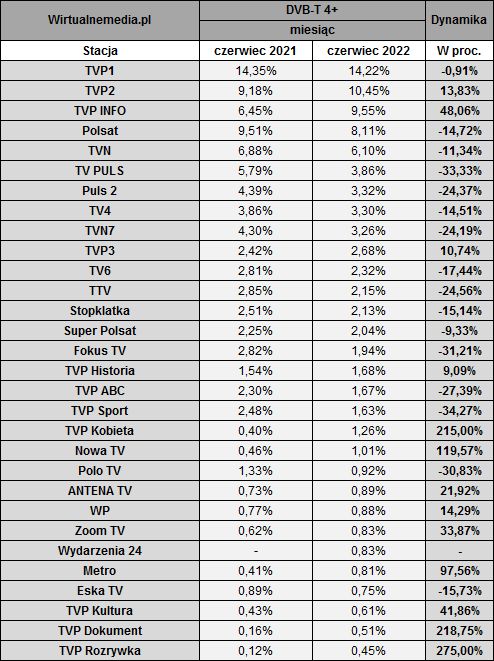 | Wirtualnemedia.pl | DVB-T 4+ | | Dynamika |
|---|---|---|---|
| | miesiąc | | |
| Stacja | czerwiec 2021 | czerwiec 2022 | W proc. |
| TVP1 | 14,35% | 14,22% | -0,91% |
| TVP2 | 9,18% | 10,45% | 13,83% |
| TVP INFO | 6,45% | 9,55% | 48,06% |
| Polsat | 9,51% | 8,11% | -14,72% |
| TVN | 6,88% | 6,10% | -11,34% |
| TV PULS | 5,79% | 3,86% | -33,33% |
| Puls 2 | 4,39% | 3,32% | -24,37% |
| TV4 | 3,86% | 3,30% | -14,51% |
| TVN7 | 4,30% | 3,26% | -24,19% |
| TVP3 | 2,42% | 2,68% | 10,74% |
| TV6 | 2,81% | 2,32% | -17,44% |
| TTV | 2,85% | 2,15% | -24,56% |
| Stopklatka | 2,51% | 2,13% | -15,14% |
| Super Polsat | 2,25% | 2,04% | -9,33% |
| Fokus TV | 2,82% | 1,94% | -31,21% |
| TVP Historia | 1,54% | 1,68% | 9,09% |
| TVP ABC | 2,30% | 1,67% | -27,39% |
| TVP Sport | 2,48% | 1,63% | -34,27% |
| TVP Kobieta | 0,40% | 1,26% | 215,00% |
| Nowa TV | 0,46% | 1,01% | 119,57% |
| Polo TV | 1,33% | 0,92% | -30,83% |
| ANTENA TV | 0,73% | 0,89% | 21,92% |
| WP | 0,77% | 0,88% | 14,29% |
| Zoom TV | 0,62% | 0,83% | 33,87% |
| Wydarzenia 24 | - | 0,83% | - |
| Metro | 0,41% | 0,81% | 97,56% |
| Eska TV | 0,89% | 0,75% | -15,73% |
| TVP Kultura | 0,43% | 0,61% | 41,86% |
| TVP Dokument | 0,16% | 0,51% | 218,75% |
| TVP Rozrywka | 0,12% | 0,45% | 275,00% |